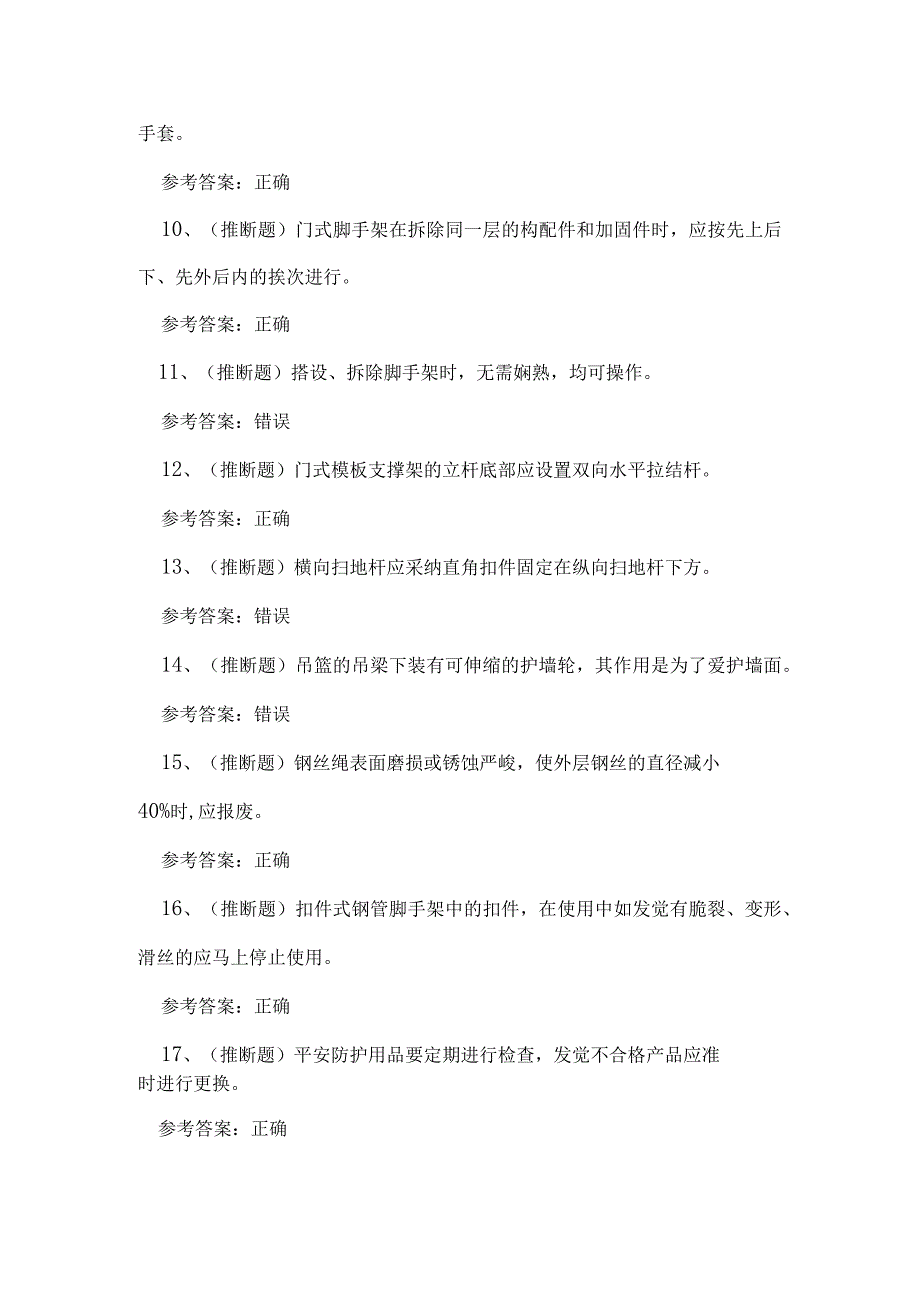 手套。

参考答案：正确

10、（推断题）门式脚手架在拆除同一层的构配件和加固件时，应按先上后下、先外后内的挨次进行。

参考答案：正确

11、（推断题）搭设、拆除脚手架时，无需娴熟，均可操作。

参考答案：错误

12、（推断题）门式模板支撑架的立杆底部应设置双向水平拉结杆。

参考答案：正确

13、（推断题）横向扫地杆应采纳直角扣件固定在纵向扫地杆下方。

参考答案：错误

14、（推断题）吊篮的吊梁下装有可伸缩的护墙轮，其作用是为了爱护墙面。

参考答案：错误

15、（推断题）钢丝绳表面磨损或锈蚀严峻，使外层钢丝的直径减小40%时，应报废。

参考答案：正确

16、（推断题）扣件式钢管脚手架中的扣件，在使用中如发觉有脆裂、变形、滑丝的应马上停止使用。

参考答案：正确

17、（推断题）平安防护用品要定期进行检查，发觉不合格产品应准时进行更换。

参考答案：正确